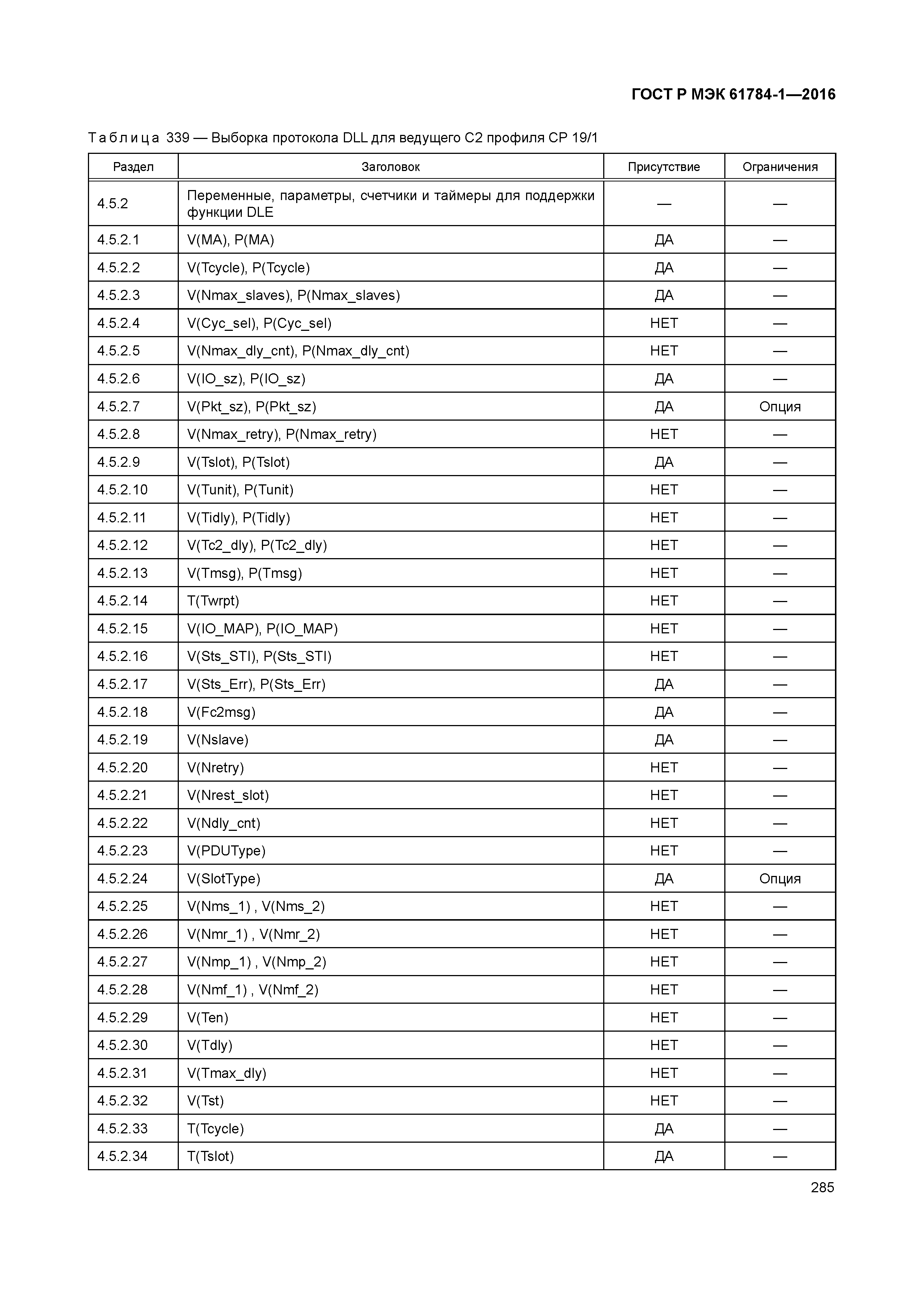 ГОСТ Р МЭК 61784-1—2016

Таблица 339 — Выборка протокола DLL для ведущего C2 профиля CP 19/1

| Раздел | Заголовок | Присутствие | Ограничения |
|---|---|---|---|
| 4.5.2 | Переменные, параметры, счетчики и таймеры для поддержки функции DLE | — | — |
| 4.5.2.1 | V(MA), P(MA) | ДА | — |
| 4.5.2.2 | V(Tcycle), P(Tcycle) | ДА | — |
| 4.5.2.3 | V(Nmax_slaves), P(Nmax_slaves) | ДА | — |
| 4.5.2.4 | V(Cyc_sel), P(Cyc_sel) | НЕТ | — |
| 4.5.2.5 | V(Nmax_dly_cnt), P(Nmax_dly_cnt) | НЕТ | — |
| 4.5.2.6 | V(IO_sz), P(IO_sz) | ДА | — |
| 4.5.2.7 | V(Pkt_sz), P(Pkt_sz) | ДА | Опция |
| 4.5.2.8 | V(Nmax_retry), P(Nmax_retry) | НЕТ | — |
| 4.5.2.9 | V(Tslot), P(Tslot) | ДА | — |
| 4.5.2.10 | V(Tunit), P(Tunit) | НЕТ | — |
| 4.5.2.11 | V(Tidly), P(Tidly) | НЕТ | — |
| 4.5.2.12 | V(Tc2_dly), P(Tc2_dly) | НЕТ | — |
| 4.5.2.13 | V(Tmsg), P(Tmsg) | НЕТ | — |
| 4.5.2.14 | T(Twrpt) | НЕТ | — |
| 4.5.2.15 | V(IO_MAP), P(IO_MAP) | НЕТ | — |
| 4.5.2.16 | V(Sts_STI), P(Sts_STI) | НЕТ | — |
| 4.5.2.17 | V(Sts_Err), P(Sts_Err) | ДА | — |
| 4.5.2.18 | V(Fc2msg) | ДА | — |
| 4.5.2.19 | V(Nslave) | ДА | — |
| 4.5.2.20 | V(Nretry) | НЕТ | — |
| 4.5.2.21 | V(Nrest_slot) | НЕТ | — |
| 4.5.2.22 | V(Ndly_cnt) | НЕТ | — |
| 4.5.2.23 | V(PDUType) | НЕТ | — |
| 4.5.2.24 | V(SlotType) | ДА | Опция |
| 4.5.2.25 | V(Nms_1) , V(Nms_2) | НЕТ | — |
| 4.5.2.26 | V(Nmr_1) , V(Nmr_2) | НЕТ | — |
| 4.5.2.27 | V(Nmp_1) , V(Nmp_2) | НЕТ | — |
| 4.5.2.28 | V(Nmf_1) , V(Nmf_2) | НЕТ | — |
| 4.5.2.29 | V(Ten) | НЕТ | — |
| 4.5.2.30 | V(Tdly) | НЕТ | — |
| 4.5.2.31 | V(Tmax_dly) | НЕТ | — |
| 4.5.2.32 | V(Tst) | НЕТ | — |
| 4.5.2.33 | T(Tcycle) | ДА | — |
| 4.5.2.34 | T(Tslot) | ДА | — |

285